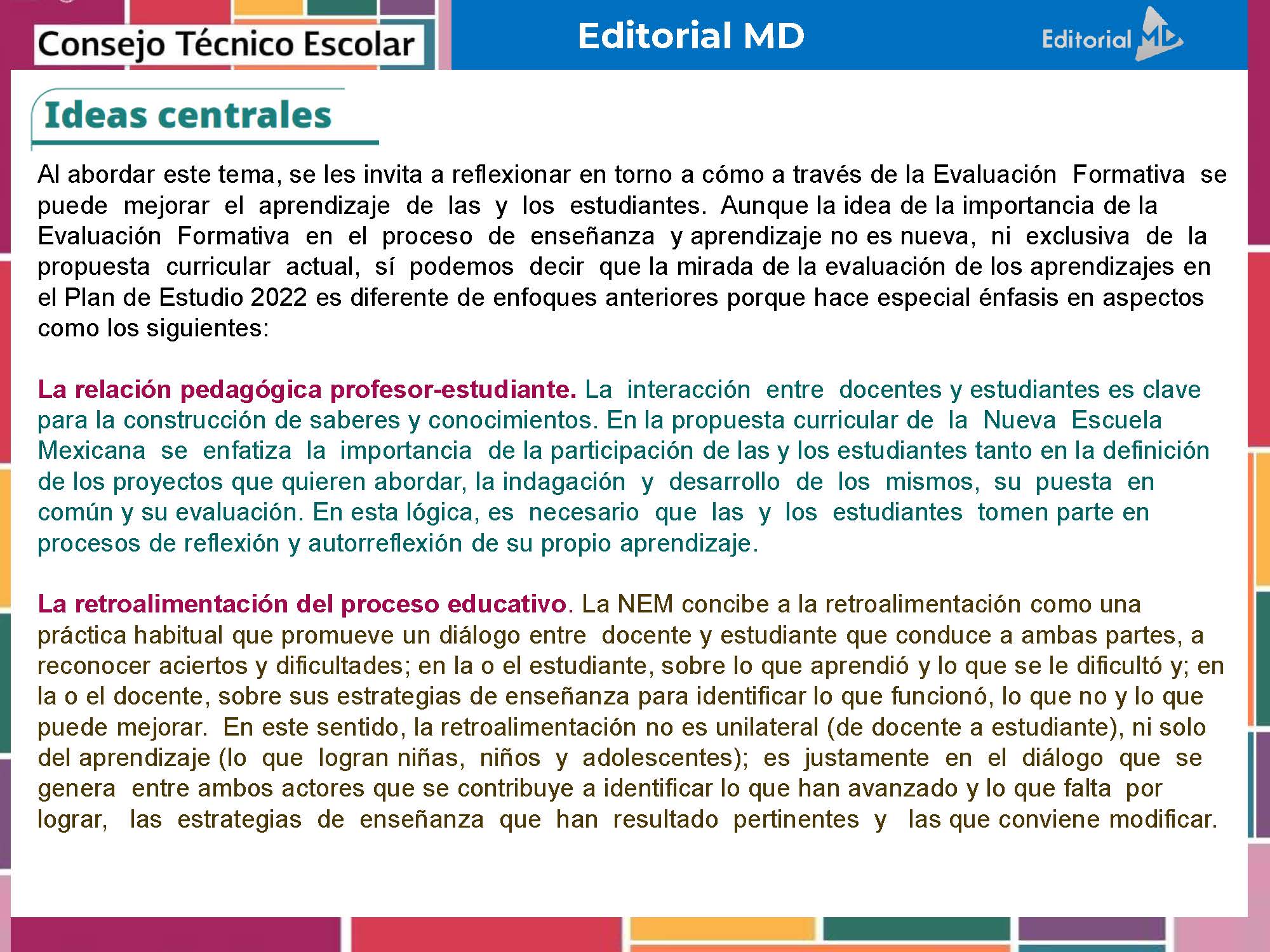 Consejo Técnico Escolar

Editorial MD

Editorial MD

Ideas centrales

Al abordar este tema, se les invita a reflexionar en torno a cómo a través de la Evaluación Formativa se puede mejorar el aprendizaje de las y los estudiantes. Aunque la idea de la importancia de la Evaluación Formativa en el proceso de enseñanza y aprendizaje no es nueva, ni exclusiva de la propuesta curricular actual, sí podemos decir que la mirada de la evaluación de los aprendizajes en el Plan de Estudio 2022 es diferente de enfoques anteriores porque hace especial énfasis en aspectos como los siguientes:

La relación pedagógica profesor-estudiante. La interacción entre docentes y estudiantes es clave para la construcción de saberes y conocimientos. En la propuesta curricular de la Nueva Escuela Mexicana se enfatiza la importancia de la participación de las y los estudiantes tanto en la definición de los proyectos que quieren abordar, la indagación y desarrollo de los mismos, su puesta en común y su evaluación. En esta lógica, es necesario que las y los estudiantes tomen parte en procesos de reflexión y autorreflexión de su propio aprendizaje.

La retroalimentación del proceso educativo. La NEM concibe a la retroalimentación como una práctica habitual que promueve un diálogo entre docente y estudiante que conduce a ambas partes, a reconocer aciertos y dificultades; en la o el estudiante, sobre lo que aprendió y lo que se le dificultó y; en la o el docente, sobre sus estrategias de enseñanza para identificar lo que funcionó, lo que no y lo que puede mejorar. En este sentido, la retroalimentación no es unilateral (de docente a estudiante), ni solo del aprendizaje (lo que logran niñas, niños y adolescentes); es justamente en el diálogo que se genera entre ambos actores que se contribuye a identificar lo que han avanzado y lo que falta por lograr, las estrategias de enseñanza que han resultado pertinentes y las que conviene modificar.